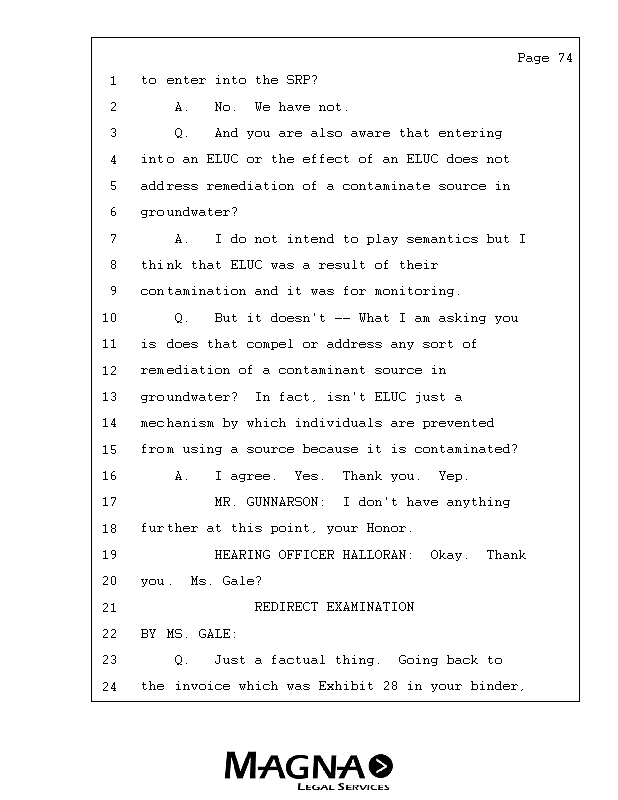 Page 74

1 to enter into the SRP?
2 A. No. We have not.
3 Q. And you are also aware that entering
4 into an ELUC or the effect of an ELUC does not
5 address remediation of a contaminate source in
6 groundwater?
7 A. I do not intend to play semantics but I
8 think that ELUC was a result of their
9 contamination and it was for monitoring.
10 Q. But it doesn't -- What I am asking you
11 is does that compel or address any sort of
12 remediation of a contaminant source in
13 groundwater? In fact, isn't ELUC just a
14 mechanism by which individuals are prevented
15 from using a source because it is contaminated?
16 A. I agree. Yes. Thank you. Yep.
17 MR. GUNNARSON: I don't have anything
18 further at this point, your Honor.
19 HEARING OFFICER HALLORAN: Okay. Thank
20 you. Ms. Gale?
21 REDIRECT EXAMINATION
22 BY MS. GALE:
23 Q. Just a factual thing. Going back to
24 the invoice which was Exhibit 28 in your binder,

MAGNA
LEGAL SERVICES